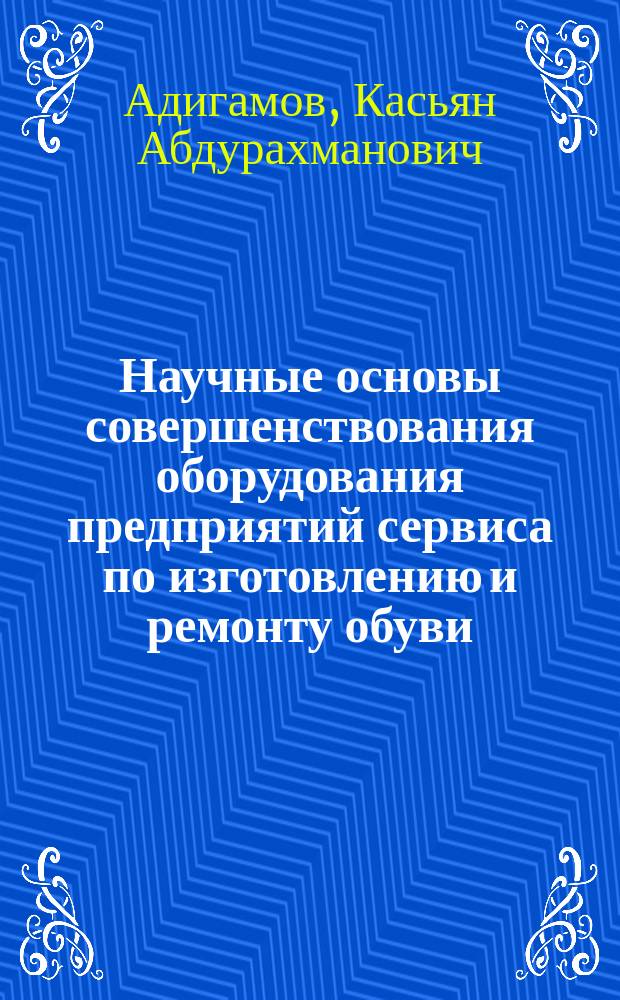 Адигамов, Касьян Абдурахманович

Научные основы совершенствования оборудования предприятий сервиса по изготовлению и ремонту обуви